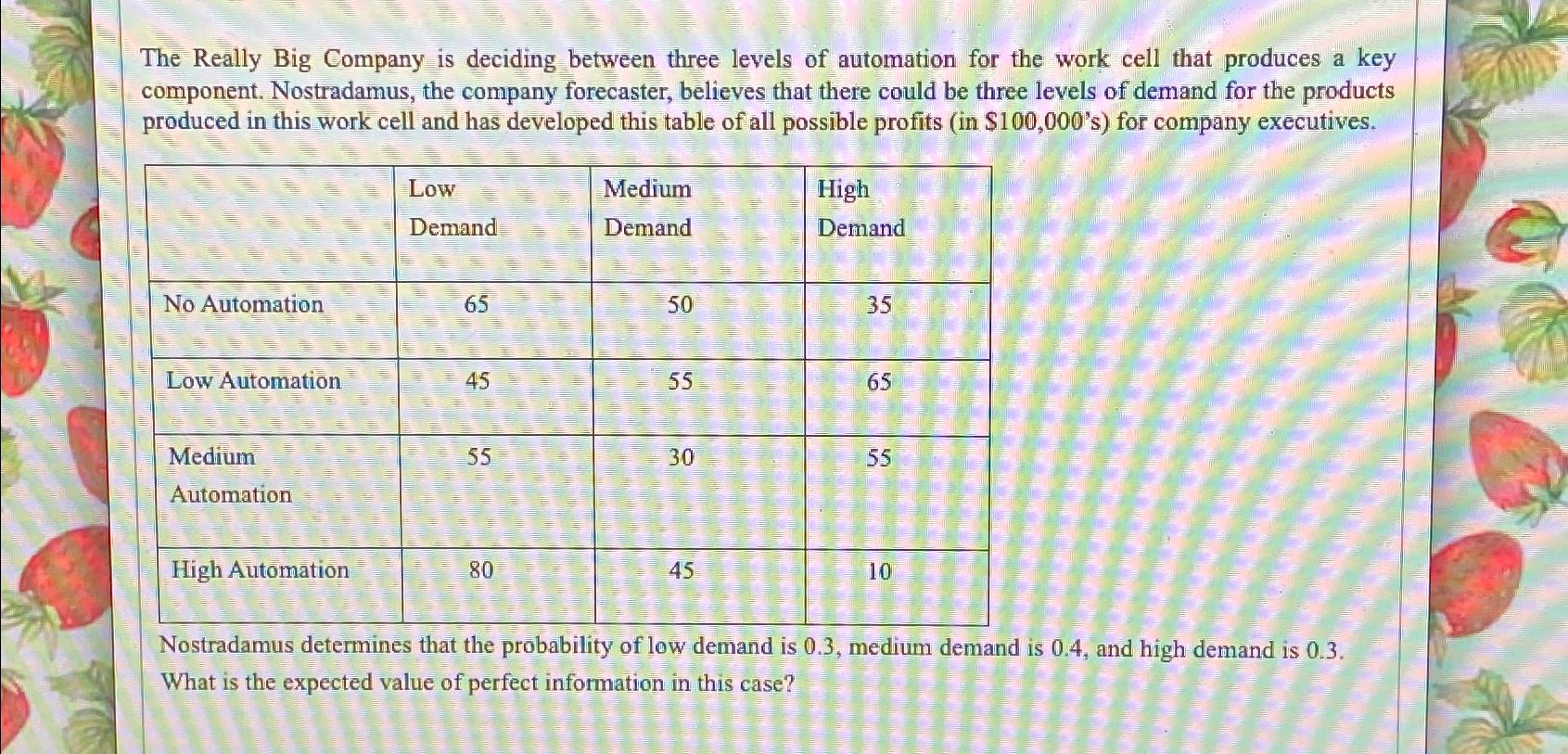 The Really Big Company is deciding between three levels of automation for the work cell that produces a key component. Nostradamus, the company forecaster, believes that there could be three levels of demand for the products produced in this work cell and has developed this table of all possible profits (in \$100,000's) for company executives.

| | Low Demand | Medium Demand | High Demand |
|---|---|---|---|
| No Automation | 65 | 50 | 35 |
| Low Automation | 45 | 55 | 65 |
| Medium Automation | 55 | 30 | 55 |
| High Automation | 80 | 45 | 10 |

Nostradamus determines that the probability of low demand is 0.3, medium demand is 0.4, and high demand is 0.3. What is the expected value of perfect information in this case?